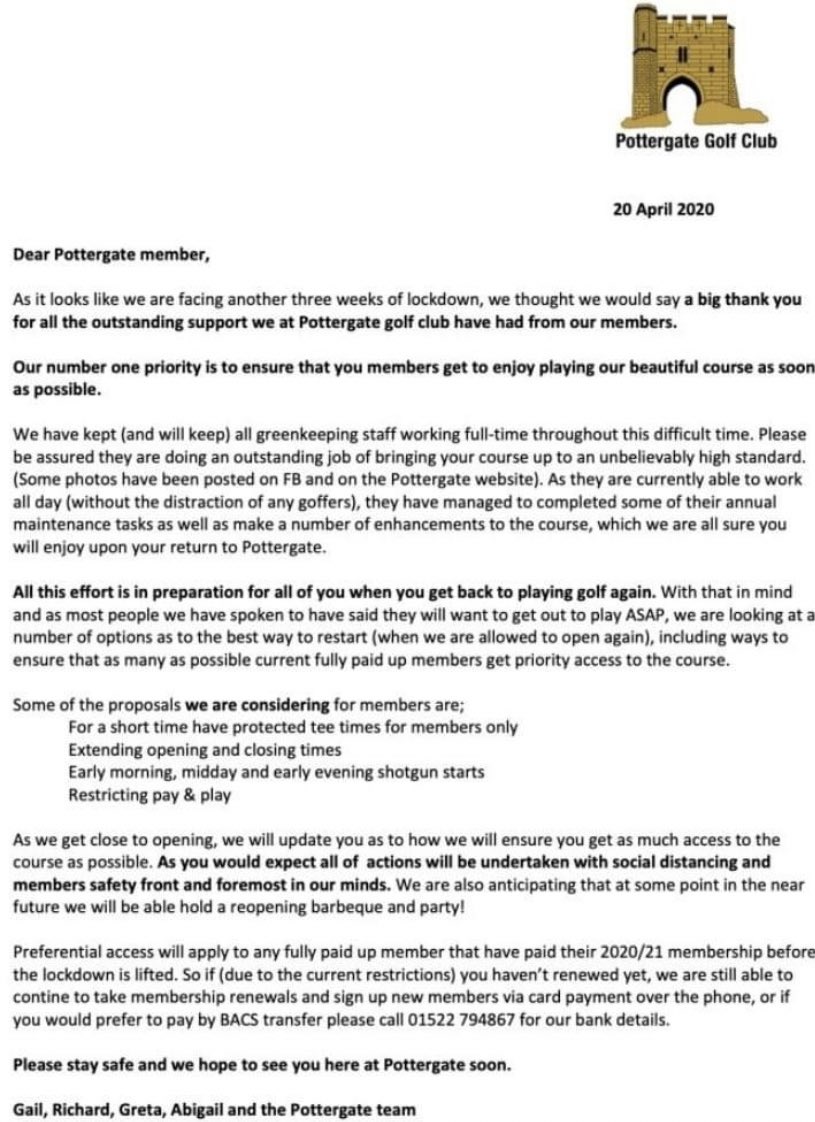 Pottergate Golf Club

20 April 2020

Dear Pottergate member,

As it looks like we are facing another three weeks of lockdown, we thought we would say a big thank you for all the outstanding support we at Pottergate golf club have had from our members.

Our number one priority is to ensure that you members get to enjoy playing our beautiful course as soon as possible.

We have kept (and will keep) all greenkeeping staff working full-time throughout this difficult time. Please be assured they are doing an outstanding job of bringing your course up to an unbelievably high standard. (Some photos have been posted on FB and on the Pottergate website). As they are currently able to work all day (without the distraction of any goffers), they have managed to completed some of their annual maintenance tasks as well as make a number of enhancements to the course, which we are all sure you will enjoy upon your return to Pottergate.

All this effort is in preparation for all of you when you get back to playing golf again. With that in mind and as most people we have spoken to have said they will want to get out to play ASAP, we are looking at a number of options as to the best way to restart (when we are allowed to open again), including ways to ensure that as many as possible current fully paid up members get priority access to the course.

Some of the proposals we are considering for members are;
For a short time have protected tee times for members only
Extending opening and closing times
Early morning, midday and early evening shotgun starts
Restricting pay & play

As we get close to opening, we will update you as to how we will ensure you get as much access to the course as possible. As you would expect all of actions will be undertaken with social distancing and members safety front and foremost in our minds. We are also anticipating that at some point in the near future we will be able hold a reopening barbeque and party!

Preferential access will apply to any fully paid up member that have paid their 2020/21 membership before the lockdown is lifted. So if (due to the current restrictions) you haven't renewed yet, we are still able to contine to take membership renewals and sign up new members via card payment over the phone, or if you would prefer to pay by BACS transfer please call 01522 794867 for our bank details.

Please stay safe and we hope to see you here at Pottergate soon.

Gail, Richard, Greta, Abigail and the Pottergate team